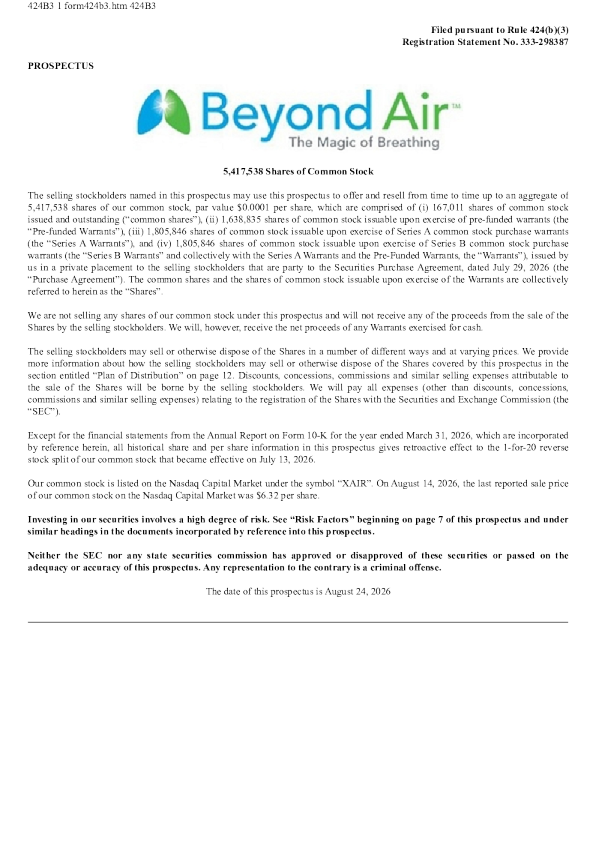 424B3 1 form424b3.htm 424B3

Filed pursuant to Rule 424(b)(3)
Registration Statement No. 333-298387

PROSPECTUS

Beyond Air™
The Magic of Breathing

5,417,538 Shares of Common Stock

The selling stockholders named in this prospectus may use this prospectus to offer and resell from time to time up to an aggregate of 5,417,538 shares of our common stock, par value $0.0001 per share, which are comprised of (i) 167,011 shares of common stock issued and outstanding ("common shares"), (ii) 1,638,835 shares of common stock issuable upon exercise of pre-funded warrants (the "Pre-funded Warrants"), (iii) 1,805,846 shares of common stock issuable upon exercise of Series A common stock purchase warrants (the "Series A Warrants"), and (iv) 1,805,846 shares of common stock issuable upon exercise of Series B common stock purchase warrants (the "Series B Warrants" and collectively with the Series A Warrants and the Pre-Funded Warrants, the "Warrants"), issued by us in a private placement to the selling stockholders that are party to the Securities Purchase Agreement, dated July 29, 2026 (the "Purchase Agreement"). The common shares and the shares of common stock issuable upon exercise of the Warrants are collectively referred to herein as the "Shares".

We are not selling any shares of our common stock under this prospectus and will not receive any of the proceeds from the sale of the Shares by the selling stockholders. We will, however, receive the net proceeds of any Warrants exercised for cash.

The selling stockholders may sell or otherwise dispose of the Shares in a number of different ways and at varying prices. We provide more information about how the selling stockholders may sell or otherwise dispose of the Shares covered by this prospectus in the section entitled "Plan of Distribution" on page 12. Discounts, concessions, commissions and similar selling expenses attributable to the sale of the Shares will be borne by the selling stockholders. We will pay all expenses (other than discounts, concessions, commissions and similar selling expenses) relating to the registration of the Shares with the Securities and Exchange Commission (the "SEC").

Except for the financial statements from the Annual Report on Form 10-K for the year ended March 31, 2026, which are incorporated by reference herein, all historical share and per share information in this prospectus gives retroactive effect to the 1-for-20 reverse stock split of our common stock that became effective on July 13, 2026.

Our common stock is listed on the Nasdaq Capital Market under the symbol "XAIR". On August 14, 2026, the last reported sale price of our common stock on the Nasdaq Capital Market was $6.32 per share.

Investing in our securities involves a high degree of risk. See "Risk Factors" beginning on page 7 of this prospectus and under similar headings in the documents incorporated by reference into this prospectus.

Neither the SEC nor any state securities commission has approved or disapproved of these securities or passed on the adequacy or accuracy of this prospectus. Any representation to the contrary is a criminal offense.

The date of this prospectus is August 24, 2026